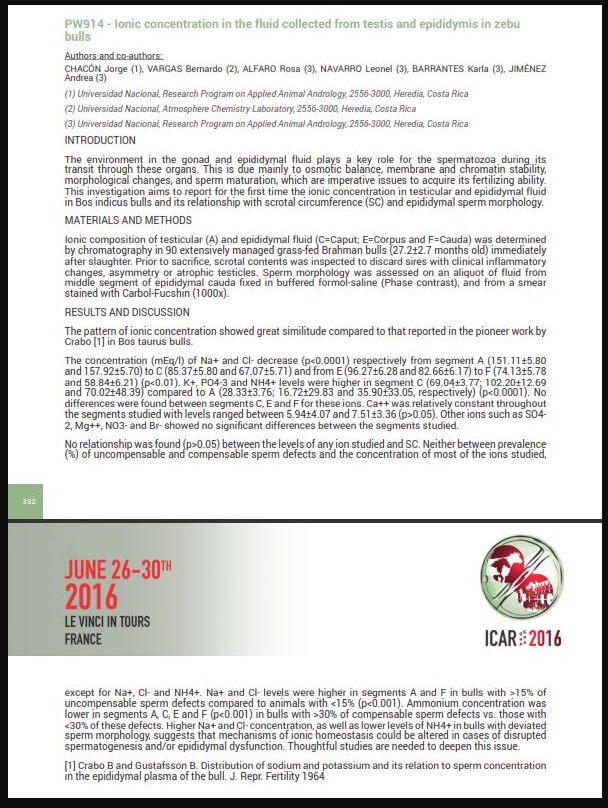 PW914 - Ionic concentration in the fluid collected from testis and epididymis in zebu bulls

Authors and co-authors:
CHACÓN Jorge (1), VARGAS Bernardo (2), ALFARO Rosa (3), NAVARRO Leonel (3), BARRANTES Karla (3), JIMÉNEZ Andrea (3)

(1) Universidad Nacional, Research Program on Applied Animal Andrology, 2556-3000, Heredia, Costa Rica
(2) Universidad Nacional, Atmosphere Chemistry Laboratory, 2556-3000, Heredia, Costa Rica
(3) Universidad Nacional, Research Program on Applied Animal Andrology, 2556-3000, Heredia, Costa Rica

INTRODUCTION

The environment in the gonad and epididymal fluid plays a key role for the spermatozoa during its transit through these organs. This is due mainly to osmotic balance, membrane and chromatin stability, morphological changes, and sperm maturation, which are imperative issues to acquire its fertilizing ability. This investigation aims to report for the first time the ionic concentration in testicular and epididymal fluid in Bos indicus bulls and its relationship with scrotal circumference (SC) and epididymal sperm morphology.

MATERIALS AND METHODS

Ionic composition of testicular (A) and epididymal fluid (C=Caput; E=Corpus and F=Cauda) was determined by chromatography in 90 extensively managed grass-fed Brahman bulls (27.2±2.7 months old) immediately after slaughter. Prior to sacrifice, scrotal contents was inspected to discard sires with clinical inflammatory changes, asymmetry or atrophic testicles. Sperm morphology was assessed on an aliquot of fluid from middle segment of epididymal cauda fixed in buffered formol-saline (Phase contrast), and from a smear stained with Carbol-Fucshin (1000x).

RESULTS AND DISCUSSION

The pattern of ionic concentration showed great similitude compared to that reported in the pioneer work by Crabo [1] in Bos taurus bulls.

The concentration (mEq/l) of Na+ and Cl- decrease (p<0.0001) respectively from segment A (151.11±5.80 and 157.92±5.70) to C (85.37±5.80 and 67.07±5.71) and from E (96.27±6.28 and 82.66±6.17) to F (74.13±5.78 and 58.84±6.21) (p<0.01). K+, PO4-3 and NH4+ levels were higher in segment C (69.04±3.77; 102.20±12.69 and 70.02±48.39) compared to A (28.33±3.76; 16.72±29.83 and 35.90±33.05, respectively) (p<0.0001). No differences were found between segments C, E and F for these ions. Ca++ was relatively constant throughout the segments studied with levels ranged between 5.94±4.07 and 7.51±3.36 (p>0.05). Other ions such as SO4-2, Mg++, NO3- and Br- showed no significant differences between the segments studied.

No relationship was found (p>0.05) between the levels of any ion studied and SC. Neither between prevalence (%) of uncompensable and compensable sperm defects and the concentration of most of the ions studied,

332

JUNE 26-30TH
2016
LE VINCI IN TOURS
FRANCE

ICAR 2016

except for Na+, Cl- and NH4+. Na+ and Cl- levels were higher in segments A and F in bulls with >15% of uncompensable sperm defects compared to animals with <15% (p<0.001). Ammonium concentration was lower in segments A, C, E and F (p<0.001) in bulls with >30% of compensable sperm defects vs. those with <30% of these defects. Higher Na+ and Cl- concentration, as well as lower levels of NH4+ in bulls with deviated sperm morphology, suggests that mechanisms of ionic homeostasis could be altered in cases of disrupted spermatogenesis and/or epididymal dysfunction. Thoughtful studies are needed to deepen this issue.

[1] Crabo B and Gustafsson B. Distribution of sodium and potassium and its relation to sperm concentration in the epididymal plasma of the bull. J. Repr. Fertility 1964